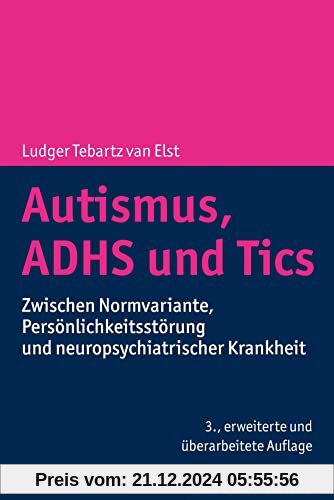 Ludger Tebartz van Elst

Autismus, ADHS und Tics

Zwischen Normvariante, Persönlichkeitsstörung und neuropsychiatrischer Krankheit

3., erweiterte und überarbeitete Auflage

Preis vom: 21.12.2024 05:55:56